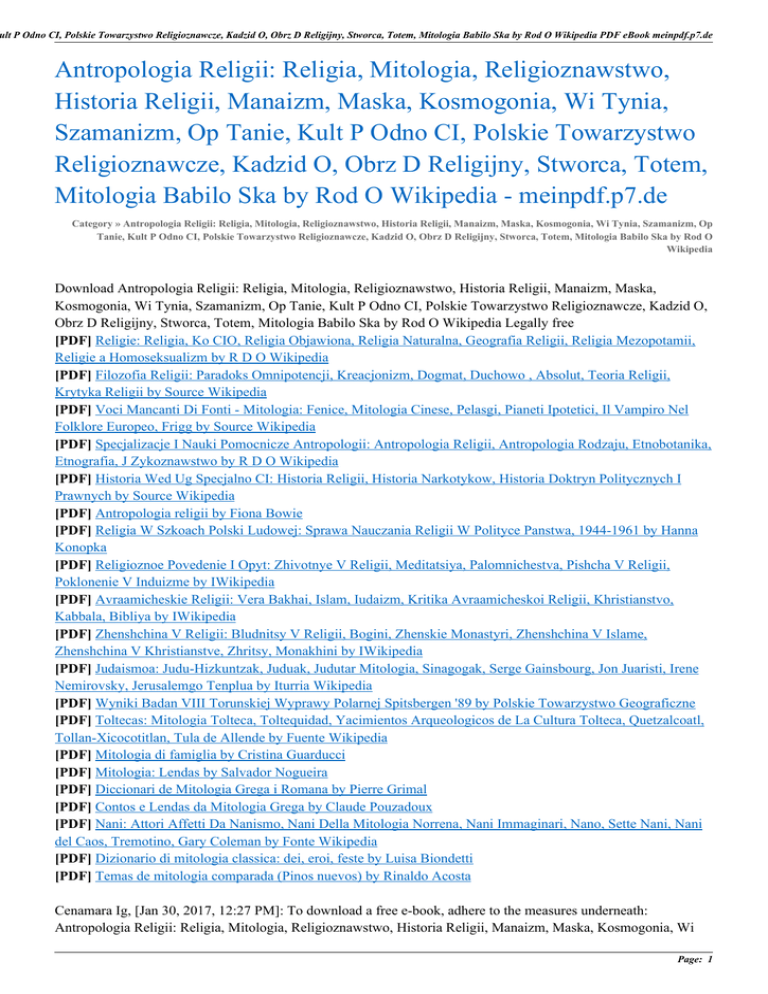 ult P Odno CI, Polskie Towarzystwo Religioznawcze, Kadzid O, Obrz D Religijny, Stworca, Totem, Mitologia Babilo Ska by Rod O Wikipedia PDF eBook meinpdf.p7.de

Antropologia Religii: Religia, Mitologia, Religioznawstwo, Historia Religii, Manaizm, Maska, Kosmogonia, Wi Tynia, Szamanizm, Op Tanie, Kult P Odno CI, Polskie Towarzystwo Religioznawcze, Kadzid O, Obrz D Religijny, Stworca, Totem, Mitologia Babilo Ska by Rod O Wikipedia - meinpdf.p7.de

Category » Antropologia Religii: Religia, Mitologia, Religioznawstwo, Historia Religii, Manaizm, Maska, Kosmogonia, Wi Tynia, Szamanizm, Op Tanie, Kult P Odno CI, Polskie Towarzystwo Religioznawcze, Kadzid O, Obrz D Religijny, Stworca, Totem, Mitologia Babilo Ska by Rod O Wikipedia

Download Antropologia Religii: Religia, Mitologia, Religioznawstwo, Historia Religii, Manaizm, Maska, Kosmogonia, Wi Tynia, Szamanizm, Op Tanie, Kult P Odno CI, Polskie Towarzystwo Religioznawcze, Kadzid O, Obrz D Religijny, Stworca, Totem, Mitologia Babilo Ska by Rod O Wikipedia Legally free
[PDF] Religie: Religia, Ko CIO, Religia Objawiona, Religia Naturalna, Geografia Religii, Religia Mezopotamii, Religie a Homoseksualizm by R D O Wikipedia
[PDF] Filozofia Religii: Paradoks Omnipotencji, Kreacjonizm, Dogmat, Duchowo , Absolut, Teoria Religii, Krytyka Religii by Source Wikipedia
[PDF] Voci Mancanti Di Fonti - Mitologia: Fenice, Mitologia Cinese, Pelasgi, Pianeti Ipotetici, Il Vampiro Nel Folklore Europeo, Frigg by Source Wikipedia
[PDF] Specjalizacje I Nauki Pomocnicze Antropologii: Antropologia Religii, Antropologia Rodzaju, Etnobotanika, Etnografia, J Zykoznawstwo by R D O Wikipedia
[PDF] Historia Wed Ug Specjalno CI: Historia Religii, Historia Narkotykow, Historia Doktryn Politycznych I Prawnych by Source Wikipedia
[PDF] Antropologia religii by Fiona Bowie
[PDF] Religia W Szkoach Polski Ludowej: Sprawa Nauczania Religii W Polityce Panstwa, 1944-1961 by Hanna Konopka
[PDF] Religioznoe Povedenie I Opyt: Zhivotnye V Religii, Meditatsiya, Palomnichestva, Pishcha V Religii, Poklonenie V Induizme by IWikipedia
[PDF] Avraamicheskie Religii: Vera Bakhai, Islam, Iudaizm, Kritika Avraamicheskoi Religii, Khristianstvo, Kabbala, Bibliya by IWikipedia
[PDF] Zhenshchina V Religii: Bludnitsy V Religii, Bogini, Zhenskie Monastyri, Zhenshchina V Islame, Zhenshchina V Khristianstve, Zhritsy, Monakhini by IWikipedia
[PDF] Judaismoa: Judu-Hizkuntzak, Juduak, Judutar Mitologia, Sinagogak, Serge Gainsbourg, Jon Juaristi, Irene Nemirovsky, Jerusalemgo Tenplua by Iturria Wikipedia
[PDF] Wyniki Badan VIII Torunskiej Wyprawy Polarnej Spitsbergen '89 by Polskie Towarzystwo Geograficzne
[PDF] Toltecas: Mitologia Tolteca, Toltequidad, Yacimientos Arqueologicos de La Cultura Tolteca, Quetzalcoatl, Tollan-Xicocotitlan, Tula de Allende by Fuente Wikipedia
[PDF] Mitologia di famiglia by Cristina Guarducci
[PDF] Mitologia: Lendas by Salvador Nogueira
[PDF] Diccionari de Mitologia Grega i Romana by Pierre Grimal
[PDF] Contos e Lendas da Mitologia Grega by Claude Pouzadoux
[PDF] Nani: Attori Affetti Da Nanismo, Nani Della Mitologia Norrena, Nani Immaginari, Nano, Sette Nani, Nani del Caos, Tremotino, Gary Coleman by Fonte Wikipedia
[PDF] Dizionario di mitologia classica: dei, eroi, feste by Luisa Biondetti
[PDF] Temas de mitologia comparada (Pinos nuevos) by Rinaldo Acosta

Cenamara Ig, [Jan 30, 2017, 12:27 PM]: To download a free e-book, adhere to the measures underneath: Antropologia Religii: Religia, Mitologia, Religioznawstwo, Historia Religii, Manaizm, Maska, Kosmogonia, Wi

Page: 1